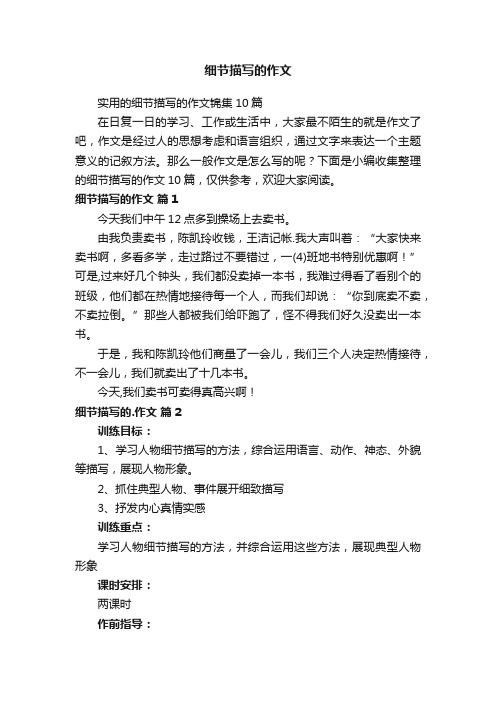 细节描写的作文

实用的细节描写的作文锦集 10 篇

在日复一日的学习、工作或生活中，大家最不陌生的就是作文了吧，作文是经过人的思想考虑和语言组织，通过文字来表达一个主题意义的记叙方法。那么一般作文是怎么写的呢？下面是小编收集整理的细节描写的作文 10 篇，仅供参考，欢迎大家阅读。

细节描写的作文 篇 1

今天我们中午 12 点多到操场上去卖书。

由我负责卖书，陈凯玲收钱，王洁记帐.我大声叫着：“大家快来卖书啊，多看多学，走过路过不要错过，一(4)班地书特别优惠啊！”可是,过来好几个钟头，我们都没卖掉一本书，我难过得看了看别个的班级，他们都在热情地接待每一个人，而我们却说：“你到底卖不卖，不卖拉倒。”那些人都被我们给吓跑了，怪不得我们好久没卖出一本书。

于是，我和陈凯玲他们商量了一会儿，我们三个人决定热情接待，不一会儿，我们就卖出了十几本书。

今天,我们卖书可卖得真高兴啊！

细节描写的.作文 篇 2

训练目标：

1、学习人物细节描写的方法，综合运用语言、动作、神态、外貌等描写，展现人物形象。

2、抓住典型人物、事件展开细致描写

3、抒发内心真情实感

训练重点：

学习人物细节描写的方法，并综合运用这些方法，展现典型人物形象

课时安排：

两课时

作前指导：